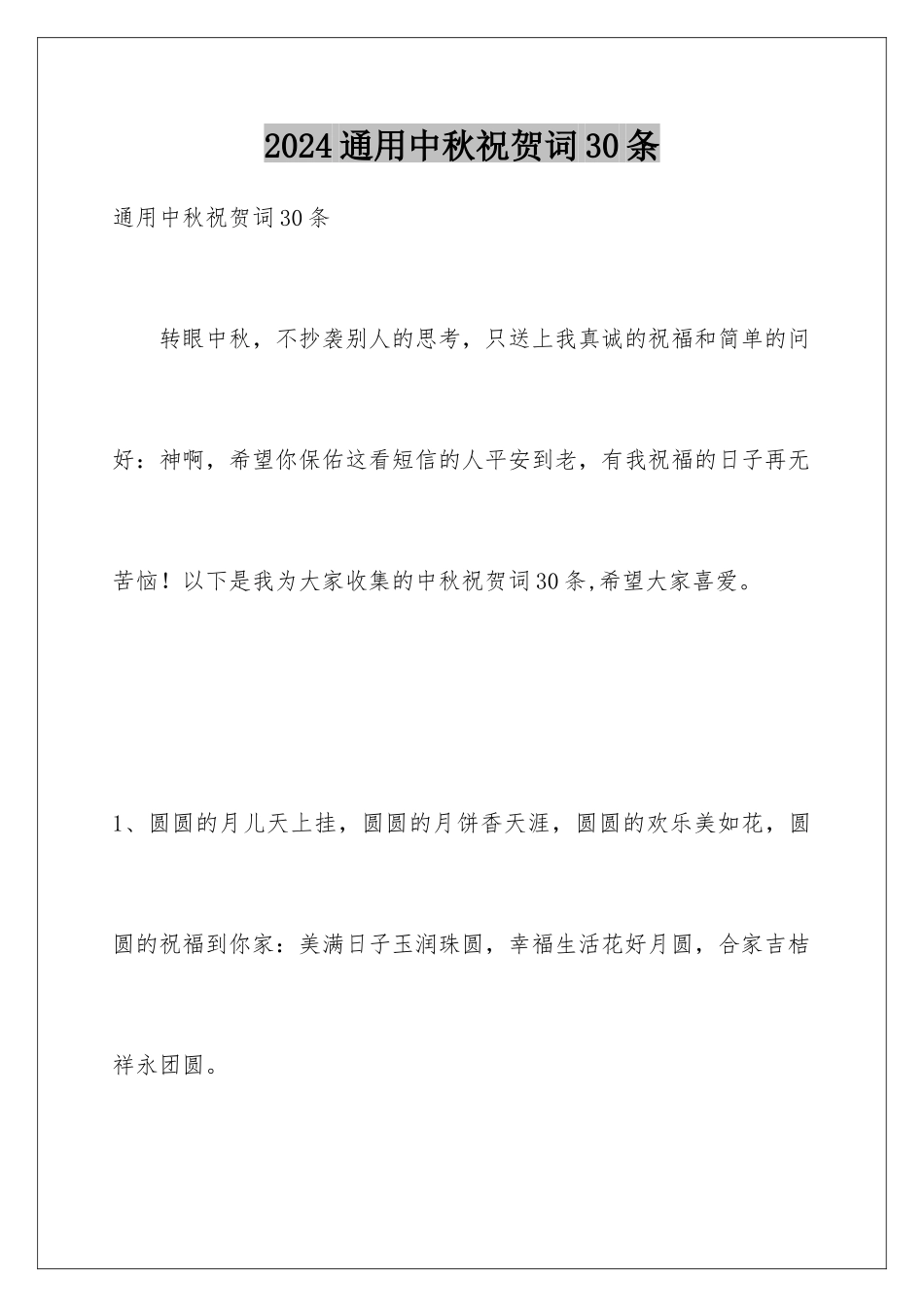 2024通用中秋祝贺词30条

通用中秋祝贺词30条

转眼中秋，不抄袭别人的思考，只送上我真诚的祝福和简单的问好：神啊，希望你保佑这看短信的人平安到老，有我祝福的日子再无苦恼！以下是我为大家收集的中秋祝贺词30条,希望大家喜爱。

1、圆圆的月儿天上挂，圆圆的月饼香天涯，圆圆的欢乐美如花，圆圆的祝福到你家：美满日子玉润珠圆，幸福生活花好月圆，合家吉桔祥永团圆。